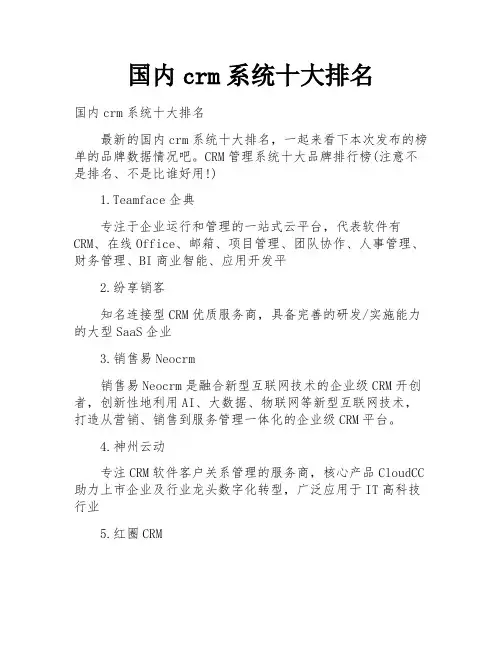 国内 crm 系统十大排名

国内 crm 系统十大排名

最新的国内 crm 系统十大排名，一起来看下本次发布的榜单的品牌数据情况吧。CRM 管理系统十大品牌排行榜(注意不是排名、不是比谁好用!)

1.Teamface 企典

专注于企业运行和管理的一站式云平台，代表软件有 CRM、在线 Office、邮箱、项目管理、团队协作、人事管理、财务管理、BI 商业智能、应用开发平

2.纷享销客

知名连接型 CRM 优质服务商，具备完善的研发/实施能力的大型 SaaS 企业

3.销售易 Neocrm

销售易 Neocrm 是融合新型互联网技术的企业级 CRM 开创者，创新性地利用 AI、大数据、物联网等新型互联网技术，打造从营销、销售到服务管理一体化的企业级 CRM 平台。

4.神州云动

专注 CRM 软件客户关系管理的服务商，核心产品 CloudCC 助力上市企业及行业龙头数字化转型，广泛应用于 IT 高科技行业

5.红圈 CRM